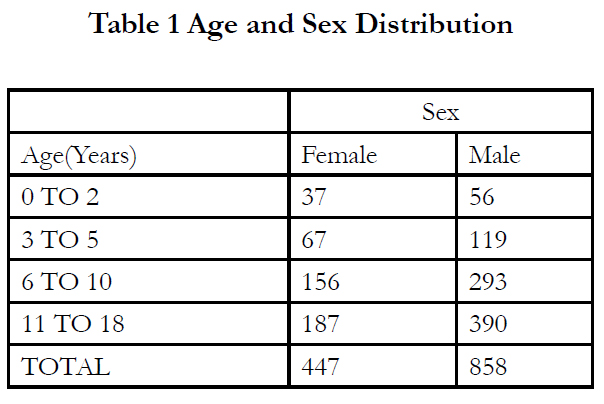 Table 1 Age and Sex Distribution

| | Sex | |
|---|---|---|
| Age(Years) | Female | Male |
| 0 TO 2 | 37 | 56 |
| 3 TO 5 | 67 | 119 |
| 6 TO 10 | 156 | 293 |
| 11 TO 18 | 187 | 390 |
| TOTAL | 447 | 858 |